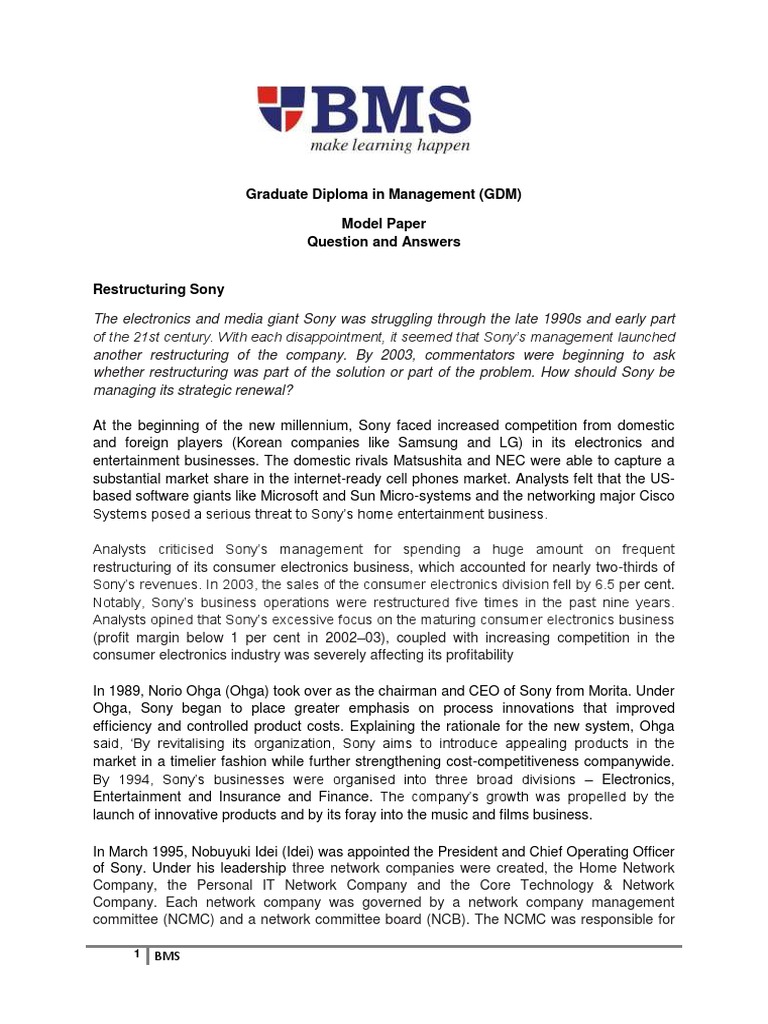 BMS
make learning happen

Graduate Diploma in Management (GDM)

Model Paper
Question and Answers

Restructuring Sony

The electronics and media giant Sony was struggling through the late 1990s and early part of the 21st century. With each disappointment, it seemed that Sony's management launched another restructuring of the company. By 2003, commentators were beginning to ask whether restructuring was part of the solution or part of the problem. How should Sony be managing its strategic renewal?

At the beginning of the new millennium, Sony faced increased competition from domestic and foreign players (Korean companies like Samsung and LG) in its electronics and entertainment businesses. The domestic rivals Matsushita and NEC were able to capture a substantial market share in the internet-ready cell phones market. Analysts felt that the US-based software giants like Microsoft and Sun Micro-systems and the networking major Cisco Systems posed a serious threat to Sony's home entertainment business.

Analysts criticised Sony's management for spending a huge amount on frequent restructuring of its consumer electronics business, which accounted for nearly two-thirds of Sony's revenues. In 2003, the sales of the consumer electronics division fell by 6.5 per cent. Notably, Sony's business operations were restructured five times in the past nine years. Analysts opined that Sony's excessive focus on the maturing consumer electronics business (profit margin below 1 per cent in 2002–03), coupled with increasing competition in the consumer electronics industry was severely affecting its profitability

In 1989, Norio Ohga (Ohga) took over as the chairman and CEO of Sony from Morita. Under Ohga, Sony began to place greater emphasis on process innovations that improved efficiency and controlled product costs. Explaining the rationale for the new system, Ohga said, 'By revitalising its organization, Sony aims to introduce appealing products in the market in a timelier fashion while further strengthening cost-competitiveness companywide. By 1994, Sony's businesses were organised into three broad divisions – Electronics, Entertainment and Insurance and Finance. The company's growth was propelled by the launch of innovative products and by its foray into the music and films business.

In March 1995, Nobuyuki Idei (Idei) was appointed the President and Chief Operating Officer of Sony. Under his leadership three network companies were created, the Home Network Company, the Personal IT Network Company and the Core Technology & Network Company. Each network company was governed by a network company management committee (NCMC) and a network committee board (NCB). The NCMC was responsible for

1 BMS